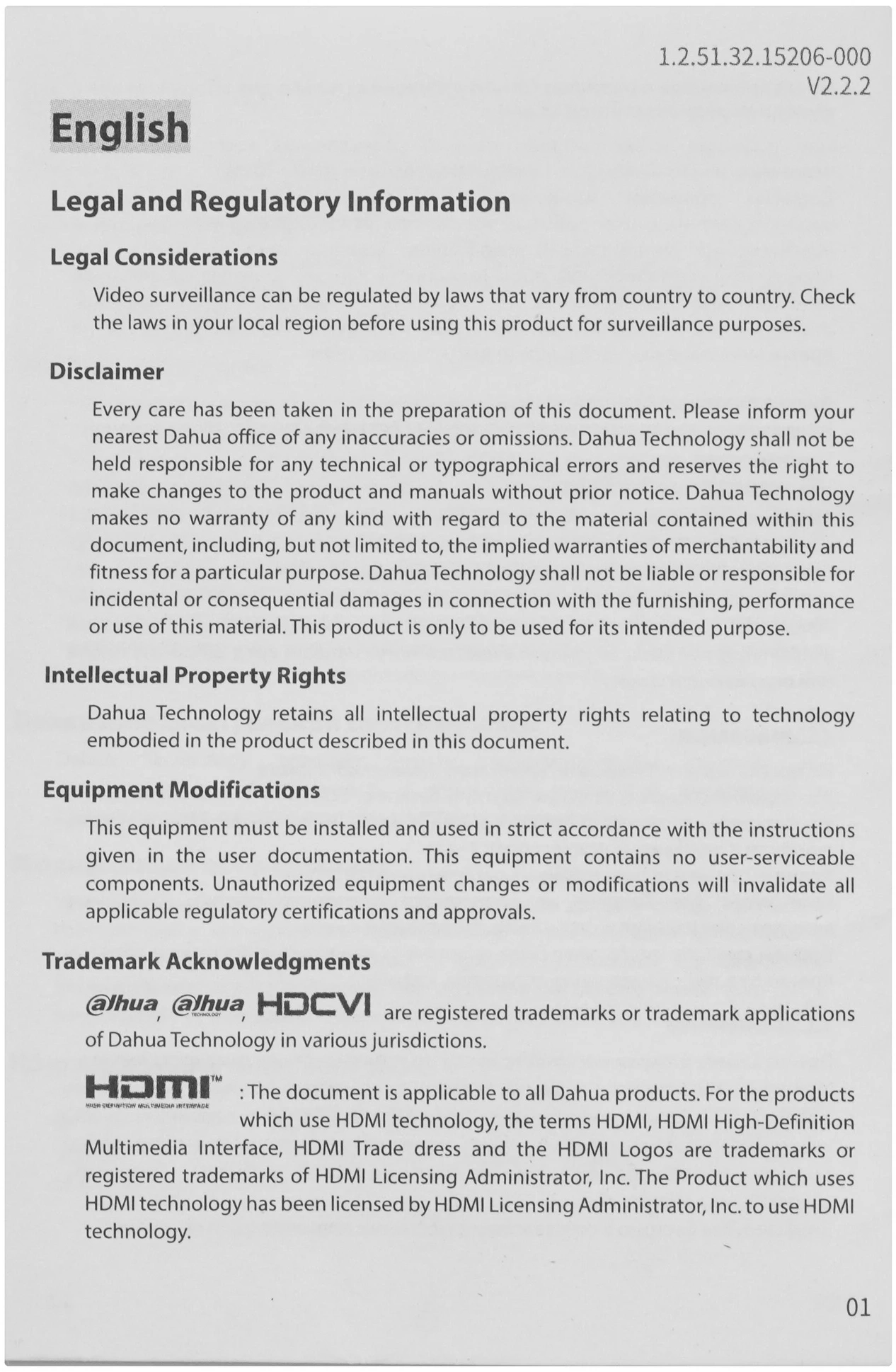 1.2.51.32.15206-000
V2.2.2

English

Legal and Regulatory Information

Legal Considerations

Video surveillance can be regulated by laws that vary from country to country. Check the laws in your local region before using this product for surveillance purposes.

Disclaimer

Every care has been taken in the preparation of this document. Please inform your nearest Dahua office of any inaccuracies or omissions. Dahua Technology shall not be held responsible for any technical or typographical errors and reserves the right to make changes to the product and manuals without prior notice. Dahua Technology makes no warranty of any kind with regard to the material contained within this document, including, but not limited to, the implied warranties of merchantability and fitness for a particular purpose. Dahua Technology shall not be liable or responsible for incidental or consequential damages in connection with the furnishing, performance or use of this material. This product is only to be used for its intended purpose.

Intellectual Property Rights

Dahua Technology retains all intellectual property rights relating to technology embodied in the product described in this document.

Equipment Modifications

This equipment must be installed and used in strict accordance with the instructions given in the user documentation. This equipment contains no user-serviceable components. Unauthorized equipment changes or modifications will invalidate all applicable regulatory certifications and approvals.

Trademark Acknowledgments

alhua, alhua TECHNOLOGY, HDCVI are registered trademarks or trademark applications of Dahua Technology in various jurisdictions.

HDMI™ HIGH-DEFINITION MULTIMEDIA INTERFACE : The document is applicable to all Dahua products. For the products which use HDMI technology, the terms HDMI, HDMI High-Definition Multimedia Interface, HDMI Trade dress and the HDMI Logos are trademarks or registered trademarks of HDMI Licensing Administrator, Inc. The Product which uses HDMI technology has been licensed by HDMI Licensing Administrator, Inc. to use HDMI technology.

01